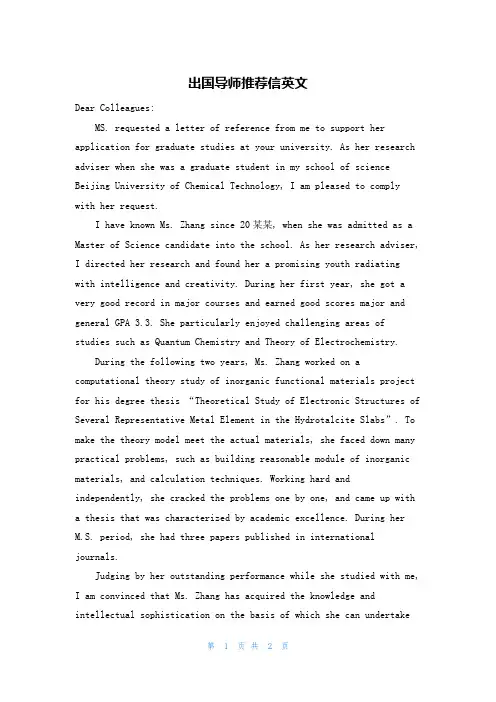 出国导师推荐信英文

Dear Colleagues:

MS. requested a letter of reference from me to support her application for graduate studies at your university. As her research adviser when she was a graduate student in my school of science Beijing University of Chemical Technology, I am pleased to comply with her request.

I have known Ms. Zhang since 20某某, when she was admitted as a Master of Science candidate into the school. As her research adviser, I directed her research and found her a promising youth radiating with intelligence and creativity. During her first year, she got a very good record in major courses and earned good scores major and general GPA 3.3. She particularly enjoyed challenging areas of studies such as Quantum Chemistry and Theory of Electrochemistry.

During the following two years, Ms. Zhang worked on a computational theory study of inorganic functional materials project for his degree thesis "Theoretical Study of Electronic Structures of Several Representative Metal Element in the Hydrotalcite Slabs". To make the theory model meet the actual materials, she faced down many practical problems, such as building reasonable module of inorganic materials, and calculation techniques. Working hard and independently, she cracked the problems one by one, and came up with a thesis that was characterized by academic excellence. During her M.S. period, she had three papers published in international journals.

Judging by her outstanding performance while she studied with me, I am convinced that Ms. Zhang has acquired the knowledge and intellectual sophistication on the basis of which she can undertake

第 1 页 共 2 页